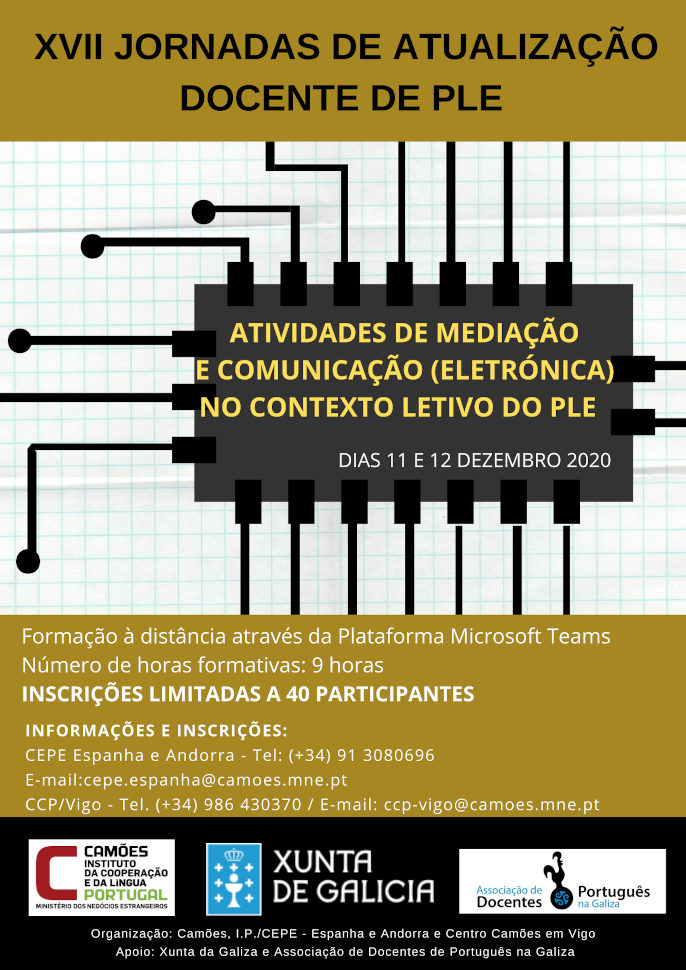 XVII JORNADAS DE ATUALIZAÇÃO DOCENTE DE PLE

ATIVIDADES DE MEDIAÇÃO E COMUNICAÇÃO (ELETRÓNICA) NO CONTEXTO LETIVO DO PLE

DIAS 11 E 12 DEZEMBRO 2020

Formação à distância através da Plataforma Microsoft Teams
Número de horas formativas: 9 horas
INSCRIÇÕES LIMITADAS A 40 PARTICIPANTES

INFORMAÇÕES E INSCRIÇÕES:
CEPE Espanha e Andorra - Tel: (+34) 91 3080696
E-mail:cepe.espanha@camoes.mne.pt
CCP/Vigo - Tel. (+34) 986 430370 / E-mail: ccp-vigo@camoes.mne.pt

CAMÕES
INSTITUTO DA COOPERAÇÃO E DA LÍNGUA
PORTUGAL
MINISTÉRIO DOS NEGÓCIOS ESTRANGEIROS

XUNTA DE GALICIA

Associação de Docentes
Português na Galiza

Organização: Camões, I.P./CEPE - Espanha e Andorra e Centro Camões em Vigo
Apoio: Xunta da Galiza e Associação de Docentes de Português na Galiza